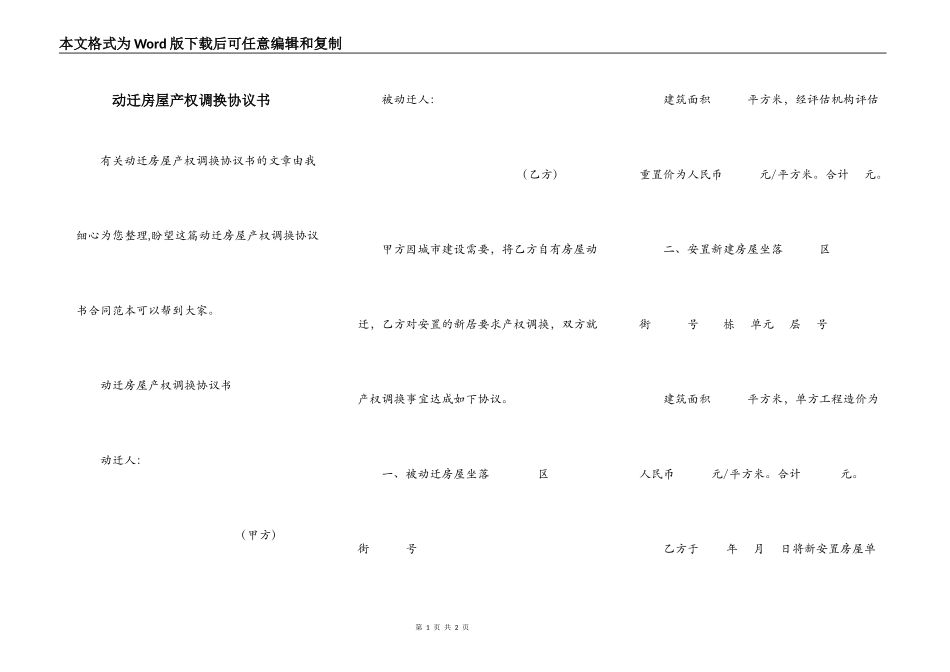 本文格式为Word版下载后可任意编辑和复制

动迁房屋产权调换协议书

有关动迁房屋产权调换协议书的文章由我细心为您整理,盼望这篇动迁房屋产权调换协议书合同范本可以帮到大家。

动迁房屋产权调换协议书

动迁人:

（甲方）

被动迁人:

（乙方）

甲方因城市建设需要，将乙方自有房屋动迁，乙方对安置的新居要求产权调换，双方就产权调换事宜达成如下协议。

一、被动迁房屋坐落　区　街　号

建筑面积　平方米，经评估机构评估重置价为人民币　元/平方米。合计　元。

二、安置新建房屋坐落　区　街　号　栋　单元　层　号

建筑面积　平方米，单方工程造价为人民币　元/平方米。合计　元。

乙方于　年　月　日将新安置房屋单

第 1 页 共 2 页